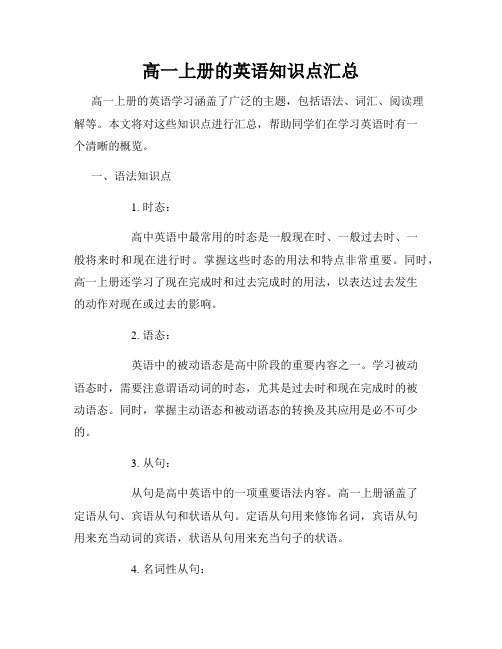 高一上册的英语知识点汇总

高一上册的英语学习涵盖了广泛的主题，包括语法、词汇、阅读理解等。本文将对这些知识点进行汇总，帮助同学们在学习英语时有一个清晰的概览。

一、语法知识点

1. 时态：

高中英语中最常用的时态是一般现在时、一般过去时、一般将来时和现在进行时。掌握这些时态的用法和特点非常重要。同时，高一上册还学习了现在完成时和过去完成时的用法，以表达过去发生的动作对现在或过去的影响。

2. 语态：

英语中的被动语态是高中阶段的重要内容之一。学习被动语态时，需要注意谓语动词的时态，尤其是过去时和现在完成时的被动语态。同时，掌握主动语态和被动语态的转换及其应用是必不可少的。

3. 从句：

从句是高中英语中的一项重要语法内容。高一上册涵盖了定语从句、宾语从句和状语从句。定语从句用来修饰名词，宾语从句用来充当动词的宾语，状语从句用来充当句子的状语。

4. 名词性从句：